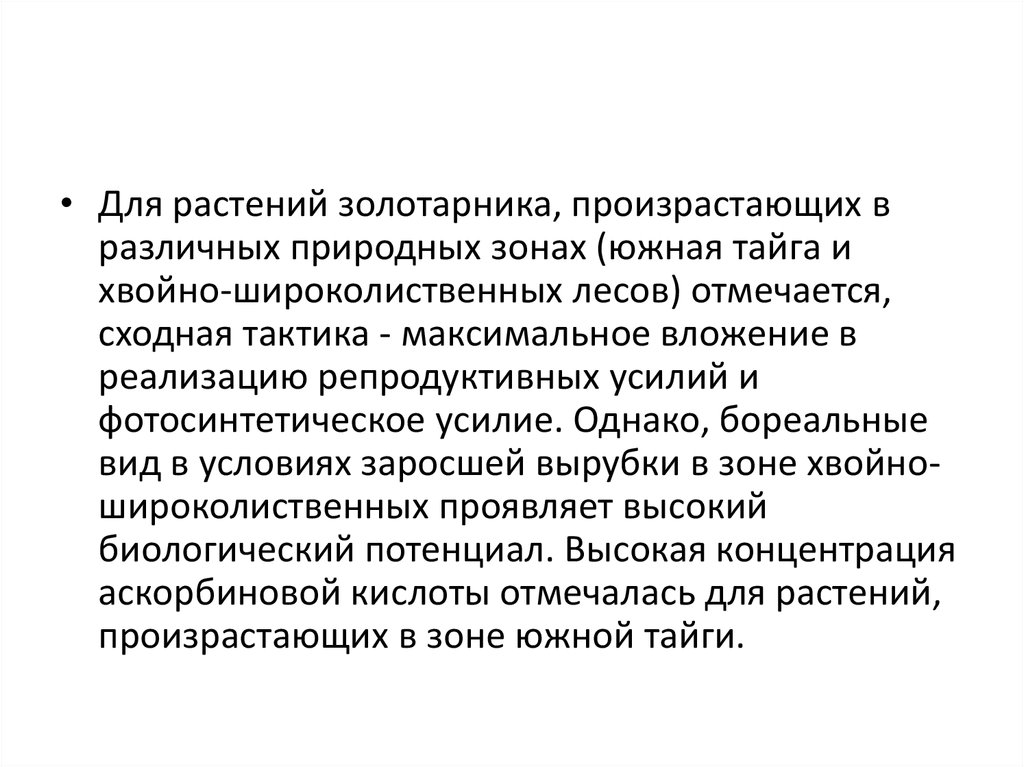 • Для растений золотарника, произрастающих в различных природных зонах (южная тайга и хвойно-широколиственных лесов) отмечается, сходная тактика - максимальное вложение в реализацию репродуктивных усилий и фотосинтетическое усилие. Однако, бореальные вид в условиях заросшей вырубки в зоне хвойно-широколиственных проявляет высокий биологический потенциал. Высокая концентрация аскорбиновой кислоты отмечалась для растений, произрастающих в зоне южной тайги.